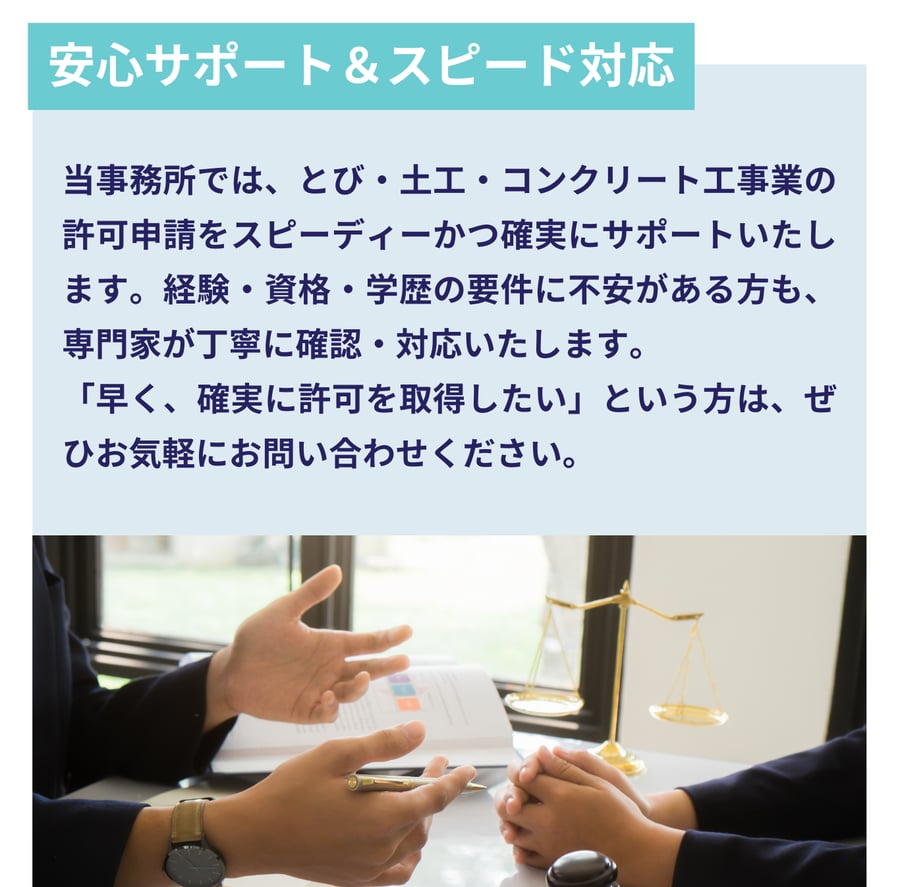 安心サポート＆スピード対応

当事務所では、とび・土工・コンクリート工事業の許可申請をスピーディーかつ確実にサポートいたします。経験・資格・学歴の要件に不安がある方も、専門家が丁寧に確認・対応いたします。
「早く、確実に許可を取得したい」という方は、ぜひお気軽にお問い合わせください。